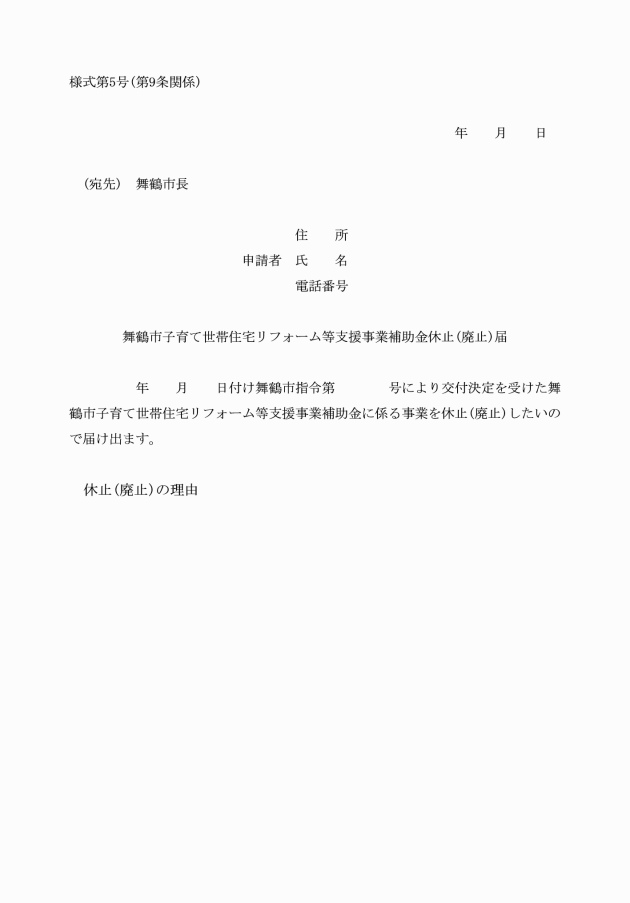 様式第5号（第9条関係）

年　　月　　日

（宛先）　舞鶴市長

住　　所
申請者　氏　　名
電話番号

舞鶴市子育て世帯住宅リフォーム等支援事業補助金休止（廃止）届

年　　月　　日付け舞鶴市指令第　　　　号により交付決定を受けた舞鶴市子育て世帯住宅リフォーム等支援事業補助金に係る事業を休止（廃止）したいので届け出ます。

休止（廃止）の理由